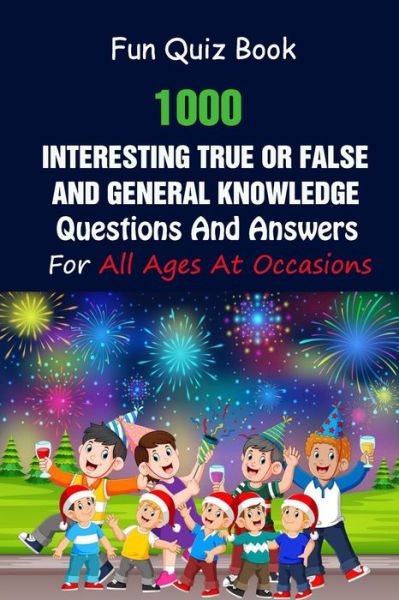 Fun Quiz Book

1000

INTERESTING TRUE OR FALSE AND GENERAL KNOWLEDGE Questions And Answers For All Ages At Occasions